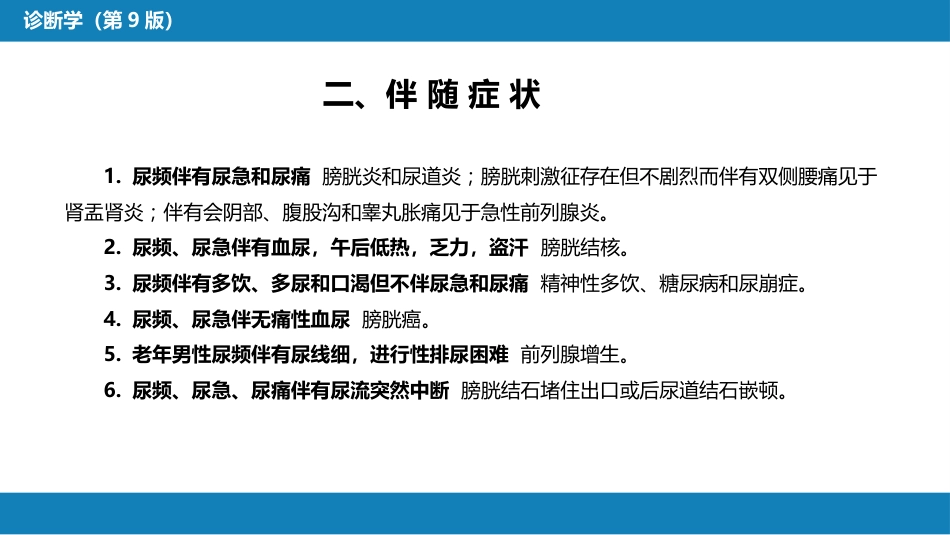 诊断学（第 9 版）

二、伴 随 症 状

1. 尿频伴有尿急和尿痛 膀胱炎和尿道炎；膀胱刺激征存在但不剧烈而伴有双侧腰痛见于肾盂肾炎；伴有会阴部、腹股沟和睾丸胀痛见于急性前列腺炎。

2. 尿频、尿急伴有血尿，午后低热，乏力，盗汗 膀胱结核。

3. 尿频伴有多饮、多尿和口渴但不伴尿急和尿痛 精神性多饮、糖尿病和尿崩症。

4. 尿频、尿急伴无痛性血尿 膀胱癌。

5. 老年男性尿频伴有尿线细，进行性排尿困难 前列腺增生。

6. 尿频、尿急、尿痛伴有尿流突然中断 膀胱结石堵住出口或后尿道结石嵌顿。